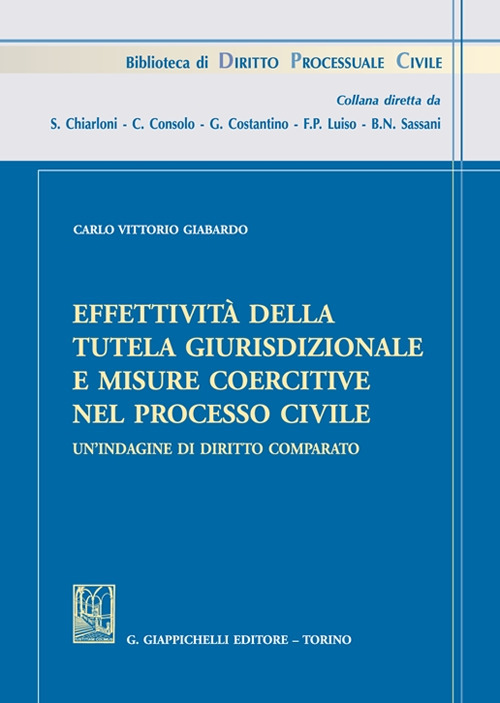 Biblioteca di DIRITTO PROCESSUALE CIVILE

Collana diretta da
S. Chiarloni - C. Consolo - G. Costantino - F.P. Luiso - B.N. Sassani

CARLO VITTORIO GIABARDO

EFFETTIVITÀ DELLA TUTELA GIURISDIZIONALE E MISURE COERCITIVE NEL PROCESSO CIVILE

UN'INDAGINE DI DIRITTO COMPARATO

G. GIAPPICHELLI EDITORE – TORINO